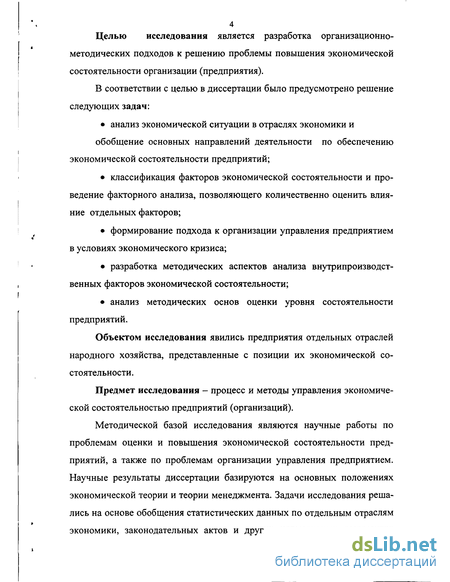 4

Целью исследования является разработка организационно-методических подходов к решению проблемы повышения экономической состоятельности организации (предприятия).

В соответствии с целью в диссертации было предусмотрено решение следующих задач:

• анализ экономической ситуации в отраслях экономики и обобщение основных направлений деятельности по обеспечению экономической состоятельности предприятий;

• классификация факторов экономической состоятельности и проведение факторного анализа, позволяющего количественно оценить влияние отдельных факторов;

• формирование подхода к организации управления предприятием в условиях экономического кризиса;

• разработка методических аспектов анализа внутрипроизводственных факторов экономической состоятельности;

• анализ методических основ оценки уровня состоятельности предприятий.

Объектом исследования явились предприятия отдельных отраслей народного хозяйства, представленные с позиции их экономической состоятельности.

Предмет исследования – процесс и методы управления экономической состоятельностью предприятий (организаций).

Методической базой исследования являются научные работы по проблемам оценки и повышения экономической состоятельности предприятий, а также по проблемам организации управления предприятием. Научные результаты диссертации базируются на основных положениях экономической теории и теории менеджмента. Задачи исследования решались на основе обобщения статистических данных по отдельным отраслям экономики, законодательных актов и друг

dsLib.net
библиотека диссертаций